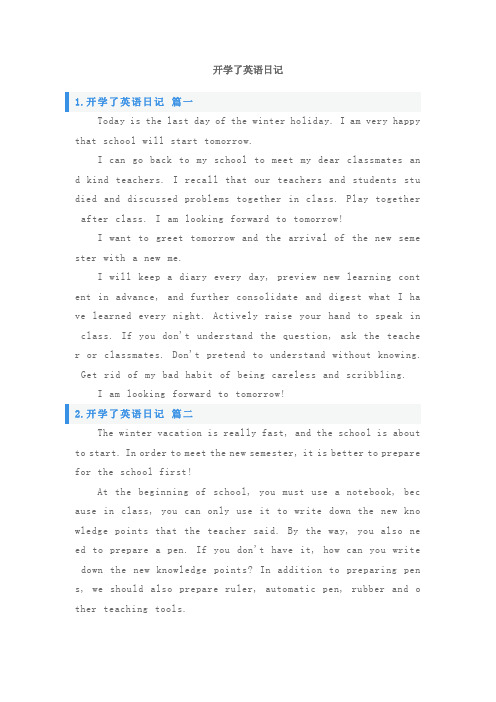 开学了英语日记

1.开学了英语日记 篇一

Today is the last day of the winter holiday. I am very happy that school will start tomorrow.

I can go back to my school to meet my dear classmates and kind teachers. I recall that our teachers and students studied and discussed problems together in class. Play together after class. I am looking forward to tomorrow!

I want to greet tomorrow and the arrival of the new semester with a new me.

I will keep a diary every day, preview new learning content in advance, and further consolidate and digest what I have learned every night. Actively raise your hand to speak in class. If you don't understand the question, ask the teacher or classmates. Don't pretend to understand without knowing. Get rid of my bad habit of being careless and scribbling.

I am looking forward to tomorrow!

2.开学了英语日记 篇二

The winter vacation is really fast, and the school is about to start. In order to meet the new semester, it is better to prepare for the school first!

At the beginning of school, you must use a notebook, because in class, you can only use it to write down the new knowledge points that the teacher said. By the way, you also need to prepare a pen. If you don't have it, how can you write down the new knowledge points? In addition to preparing pens, we should also prepare ruler, automatic pen, rubber and other teaching tools.